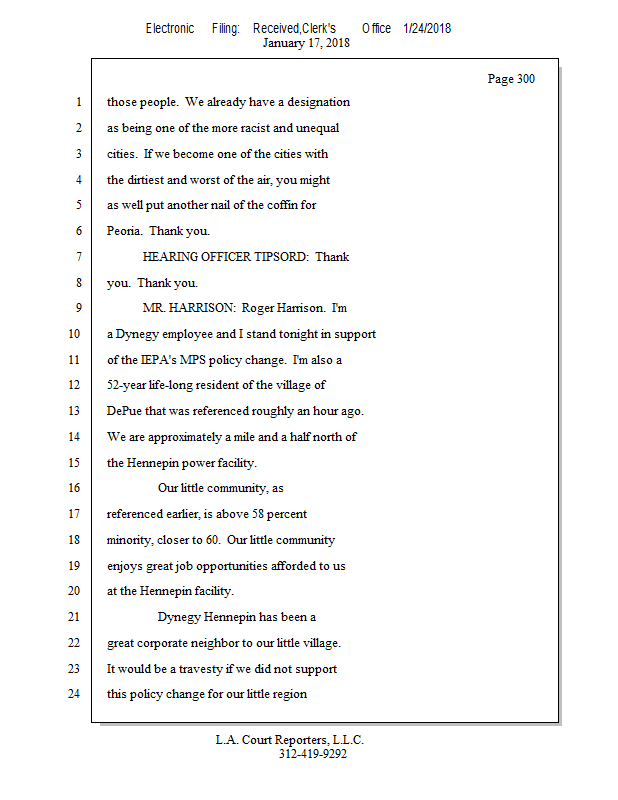 Electronic Filing: Received,Clerk's Office 1/24/2018
January 17, 2018

Page 300

1 those people. We already have a designation
2 as being one of the more racist and unequal
3 cities. If we become one of the cities with
4 the dirtiest and worst of the air, you might
5 as well put another nail of the coffin for
6 Peoria. Thank you.
7 HEARING OFFICER TIPSORD: Thank
8 you. Thank you.
9 MR. HARRISON: Roger Harrison. I'm
10 a Dynegy employee and I stand tonight in support
11 of the IEPA's MPS policy change. I'm also a
12 52-year life-long resident of the village of
13 DePue that was referenced roughly an hour ago.
14 We are approximately a mile and a half north of
15 the Hennepin power facility.
16 Our little community, as
17 referenced earlier, is above 58 percent
18 minority, closer to 60. Our little community
19 enjoys great job opportunities afforded to us
20 at the Hennepin facility.
21 Dynegy Hennepin has been a
22 great corporate neighbor to our little village.
23 It would be a travesty if we did not support
24 this policy change for our little region

L.A. Court Reporters, L.L.C.
312-419-9292